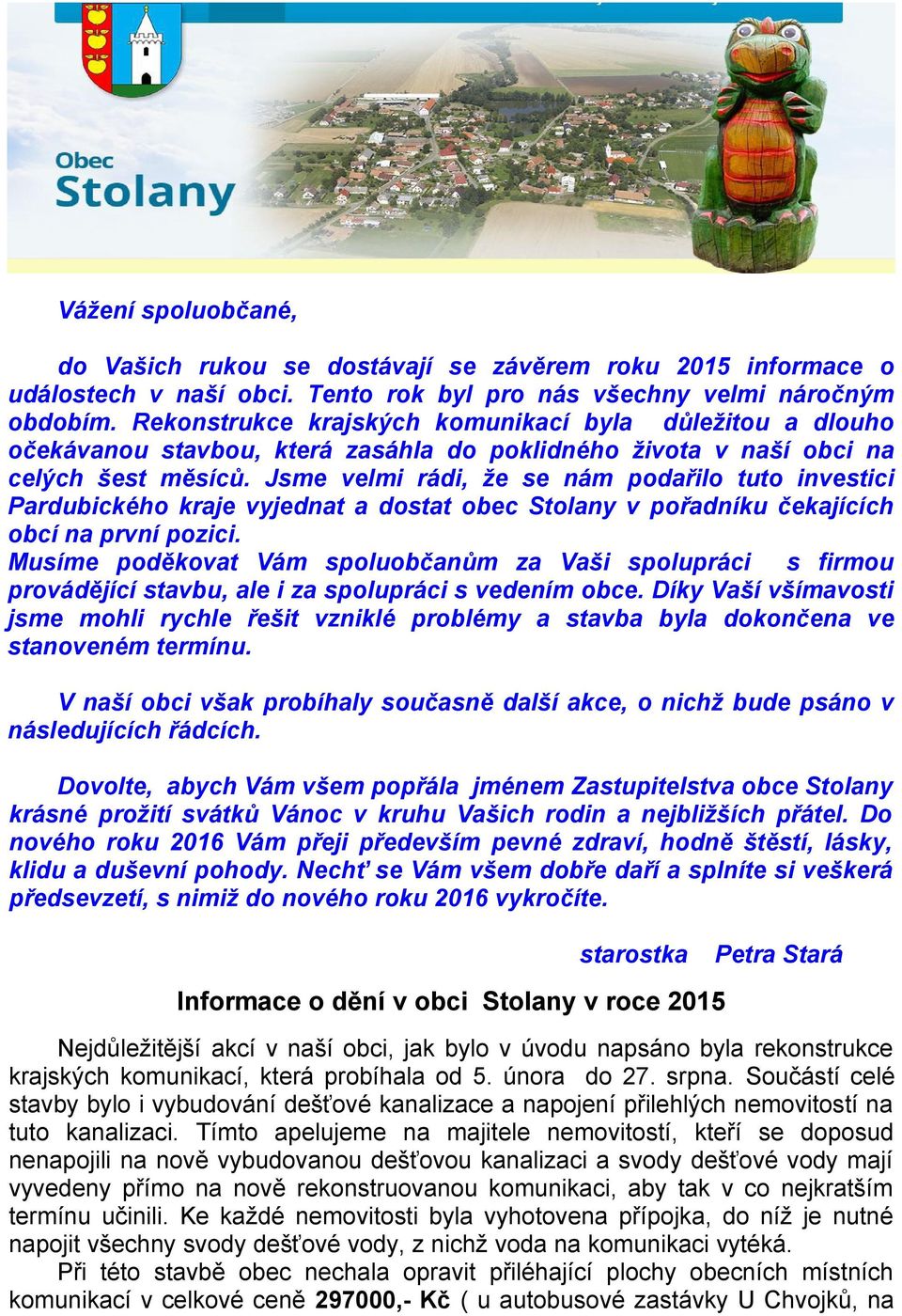 Obec
Stolany

Vážení spoluobčané,

do Vašich rukou se dostávají se závěrem roku 2015 informace o událostech v naší obci. Tento rok byl pro nás všechny velmi náročným obdobím. Rekonstrukce krajských komunikací byla důležitou a dlouho očekávanou stavbou, která zasáhla do poklidného života v naší obci na celých šest měsíců. Jsme velmi rádi, že se nám podařilo tuto investici Pardubického kraje vyjednat a dostat obec Stolany v pořadníku čekajících obcí na první pozici.
Musíme poděkovat Vám spoluobčanům za Vaši spolupráci s firmou provádějící stavbu, ale i za spolupráci s vedením obce. Díky Vaší všímavosti jsme mohli rychle řešit vzniklé problémy a stavba byla dokončena ve stanoveném termínu.

V naší obci však probíhaly současně další akce, o nichž bude psáno v následujících řádcích.

Dovolte, abych Vám všem popřála jménem Zastupitelstva obce Stolany krásné prožití svátků Vánoc v kruhu Vašich rodin a nejbližších přátel. Do nového roku 2016 Vám přeji především pevné zdraví, hodně štěstí, lásky, klidu a duševní pohody. Nechť se Vám všem dobře daří a splníte si veškerá předsevzetí, s nimiž do nového roku 2016 vykročíte.

starostka Petra Stará

Informace o dění v obci Stolany v roce 2015

Nejdůležitější akcí v naší obci, jak bylo v úvodu napsáno byla rekonstrukce krajských komunikací, která probíhala od 5. února do 27. srpna. Součástí celé stavby bylo i vybudování dešťové kanalizace a napojení přilehlých nemovitostí na tuto kanalizaci. Tímto apelujeme na majitele nemovitostí, kteří se doposud nenapojili na nově vybudovanou dešťovou kanalizaci a svody dešťové vody mají vyvedeny přímo na nově rekonstruovanou komunikaci, aby tak v co nejkratším termínu učinili. Ke každé nemovitosti byla vyhotovena přípojka, do níž je nutné napojit všechny svody dešťové vody, z nichž voda na komunikaci vytéká.
Při této stavbě obec nechala opravit přiléhající plochy obecních místních komunikací v celkové ceně 297000,- Kč ( u autobusové zastávky U Chvojků, na